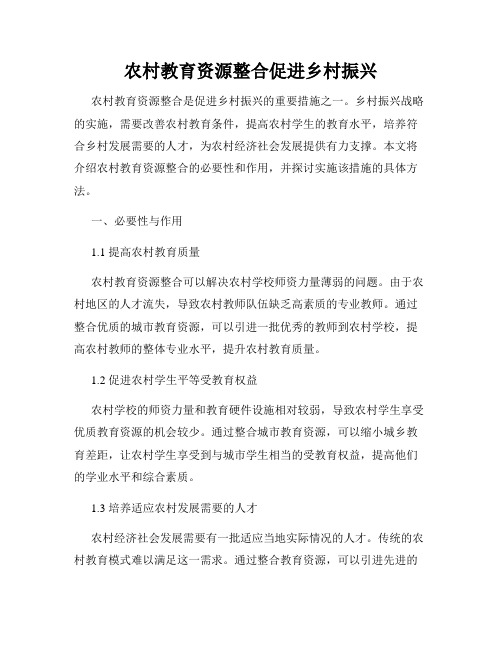 农村教育资源整合促进乡村振兴

农村教育资源整合是促进乡村振兴的重要措施之一。乡村振兴战略的实施，需要改善农村教育条件，提高农村学生的教育水平，培养符合乡村发展需要的人才，为农村经济社会发展提供有力支撑。本文将介绍农村教育资源整合的必要性和作用，并探讨实施该措施的具体方法。

一、必要性与作用

1.1 提高农村教育质量

农村教育资源整合可以解决农村学校师资力量薄弱的问题。由于农村地区的人才流失，导致农村教师队伍缺乏高素质的专业教师。通过整合优质的城市教育资源，可以引进一批优秀的教师到农村学校，提高农村教师的整体专业水平，提升农村教育质量。

1.2 促进农村学生平等受教育权益

农村学校的师资力量和教育硬件设施相对较弱，导致农村学生享受优质教育资源的机会较少。通过整合城市教育资源，可以缩小城乡教育差距，让农村学生享受到与城市学生相当的受教育权益，提高他们的学业水平和综合素质。

1.3 培养适应农村发展需要的人才

农村经济社会发展需要有一批适应当地实际情况的人才。传统的农村教育模式难以满足这一需求。通过整合教育资源，可以引进先进的